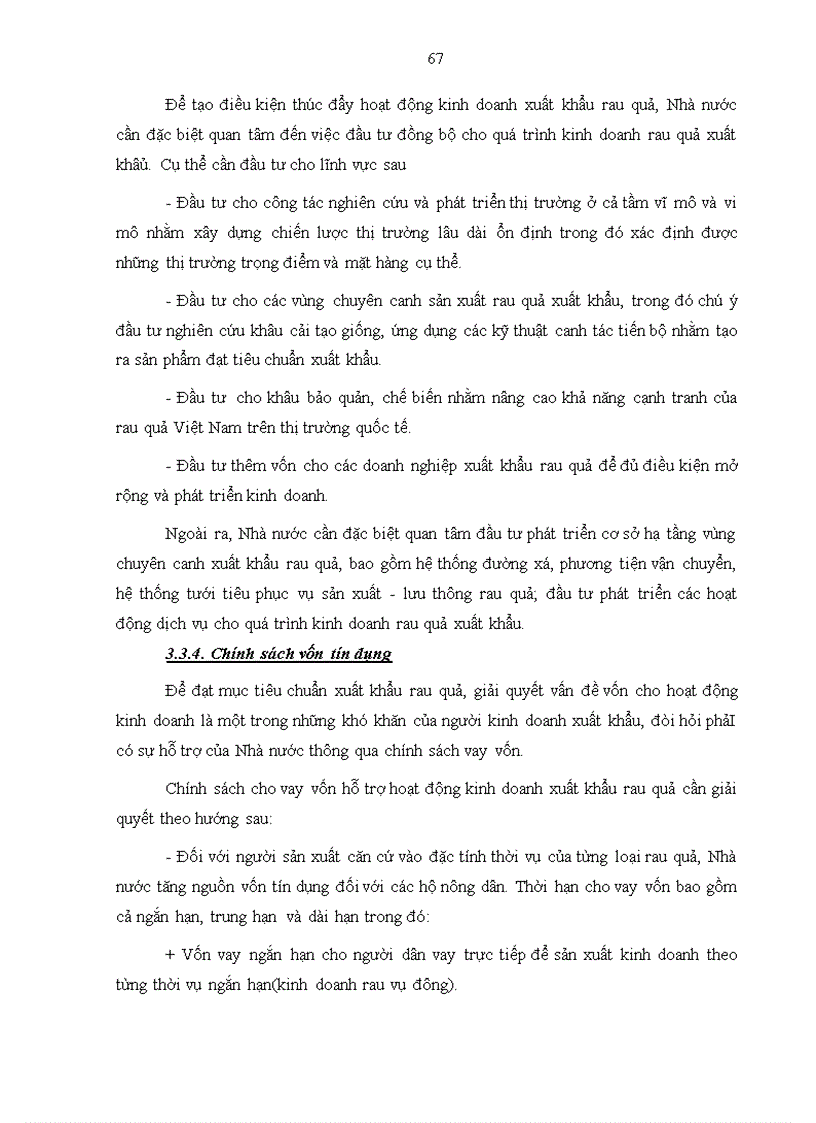 67

Để tạo điều kiện thúc đẩy hoạt động kinh doanh xuất khẩu rau quả, Nhà nước cần đặc biệt quan tâm đến việc đầu tư đồng bộ cho quá trình kinh doanh rau quả xuất khẩu. Cụ thể cần đầu tư cho lĩnh vực sau

- Đầu tư cho công tác nghiên cứu và phát triển thị trường ở cả tầm vĩ mô và vi mô nhằm xây dựng chiến lược thị trường lâu dài ổn định trong đó xác định được những thị trường trọng điểm và mặt hàng cụ thể.

- Đầu tư cho các vùng chuyên canh sản xuất rau quả xuất khẩu, trong đó chú ý đầu tư nghiên cứu khâu cải tạo giống, ứng dụng các kỹ thuật canh tác tiến bộ nhằm tạo ra sản phẩm đạt tiêu chuẩn xuất khẩu.

- Đầu tư cho khâu bảo quản, chế biến nhằm nâng cao khả năng cạnh tranh của rau quả Việt Nam trên thị trường quốc tế.

- Đầu tư thêm vốn cho các doanh nghiệp xuất khẩu rau quả để đủ điều kiện mở rộng và phát triển kinh doanh.

Ngoài ra, Nhà nước cần đặc biệt quan tâm đầu tư phát triển cơ sở hạ tầng vùng chuyên canh xuất khẩu rau quả, bao gồm hệ thống đường xá, phương tiện vận chuyển, hệ thống tưới tiêu phục vụ sản xuất - lưu thông rau quả; đầu tư phát triển các hoạt động dịch vụ cho quá trình kinh doanh rau quả xuất khẩu.

3.3.4. Chính sách vốn tín dụng

Để đạt mục tiêu chuẩn xuất khẩu rau quả, giải quyết vấn đề vốn cho hoạt động kinh doanh là một trong những khó khăn của người kinh doanh xuất khẩu, đòi hỏi phảI có sự hỗ trợ của Nhà nước thông qua chính sách vay vốn.

Chính sách cho vay vốn hỗ trợ hoạt động kinh doanh xuất khẩu rau quả cần giải quyết theo hướng sau:

- Đối với người sản xuất căn cứ vào đặc tính thời vụ của từng loại rau quả, Nhà nước tăng nguồn vốn tín dụng đối với các hộ nông dân. Thời hạn cho vay vốn bao gồm cả ngắn hạn, trung hạn và dài hạn trong đó:

+ Vốn vay ngắn hạn cho người dân vay trực tiếp để sản xuất kinh doanh theo từng thời vụ ngắn hạn(kinh doanh rau vụ đông).